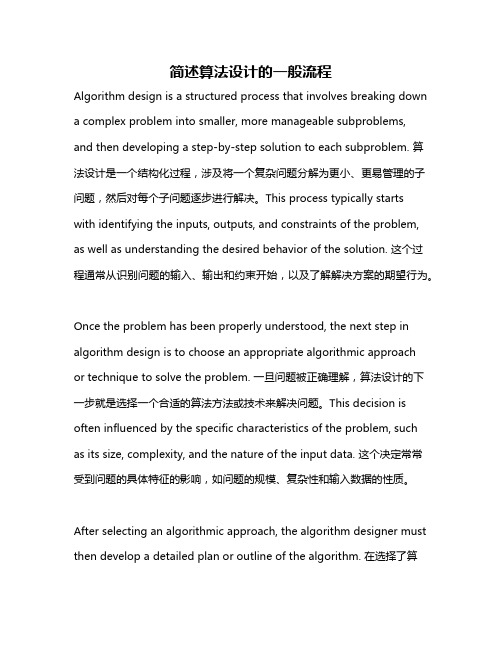 简述算法设计的一般流程

Algorithm design is a structured process that involves breaking down a complex problem into smaller, more manageable subproblems, and then developing a step-by-step solution to each subproblem. 算法设计是一个结构化过程，涉及将一个复杂问题分解为更小、更易管理的子问题，然后对每个子问题逐步进行解决。This process typically starts with identifying the inputs, outputs, and constraints of the problem, as well as understanding the desired behavior of the solution. 这个过程通常从识别问题的输入、输出和约束开始，以及了解解决方案的期望行为。

Once the problem has been properly understood, the next step in algorithm design is to choose an appropriate algorithmic approach or technique to solve the problem. 一旦问题被正确理解，算法设计的下一步就是选择一个合适的算法方法或技术来解决问题。This decision is often influenced by the specific characteristics of the problem, such as its size, complexity, and the nature of the input data. 这个决定常常受到问题的具体特征的影响，如问题的规模、复杂性和输入数据的性质。

After selecting an algorithmic approach, the algorithm designer must then develop a detailed plan or outline of the algorithm. 在选择了算